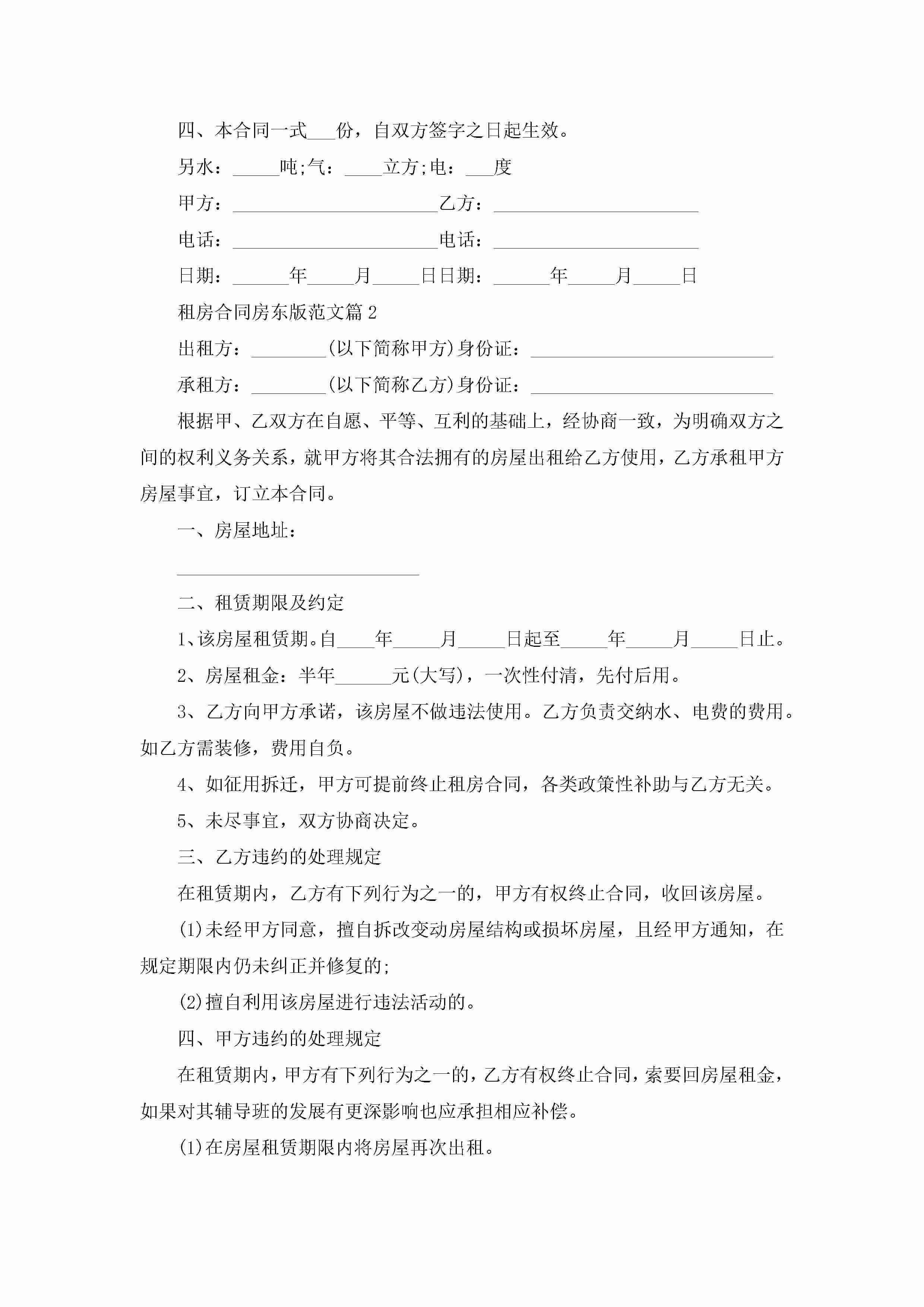 四、本合同一式___份，自双方签字之日起生效。

另水：_____吨;气：____立方;电：___度

甲方：______________________乙方：______________________

电话：______________________电话：______________________

日期：______年_____月_____日日期：______年_____月_____日

租房合同房东版范文篇2

出租方：________(以下简称甲方)身份证：__________________________

承租方：________(以下简称乙方)身份证：__________________________

根据甲、乙双方在自愿、平等、互利的基础上，经协商一致，为明确双方之间的权利义务关系，就甲方将其合法拥有的房屋出租给乙方使用，乙方承租甲方房屋事宜，订立本合同。

一、房屋地址：

__________________________

二、租赁期限及约定

1、该房屋租赁期。自____年_____月_____日起至_____年_____月_____日止。

2、房屋租金：半年______元(大写)，一次性付清，先付后用。

3、乙方向甲方承诺，该房屋不做违法使用。乙方负责交纳水、电费的费用。如乙方需装修，费用自负。

4、如征用拆迁，甲方可提前终止租房合同，各类政策性补助与乙方无关。

5、未尽事宜，双方协商决定。

三、乙方违约的处理规定

在租赁期内，乙方有下列行为之一的，甲方有权终止合同，收回该房屋。

(1)未经甲方同意，擅自拆改变动房屋结构或损坏房屋，且经甲方通知，在规定期限内仍未纠正并修复的;

(2)擅自利用该房屋进行违法活动的。

四、甲方违约的处理规定

在租赁期内，甲方有下列行为之一的，乙方有权终止合同，索要回房屋租金，如果对其辅导班的发展有更深影响也应承担相应补偿。

(1)在房屋租赁期限内将房屋再次出租。